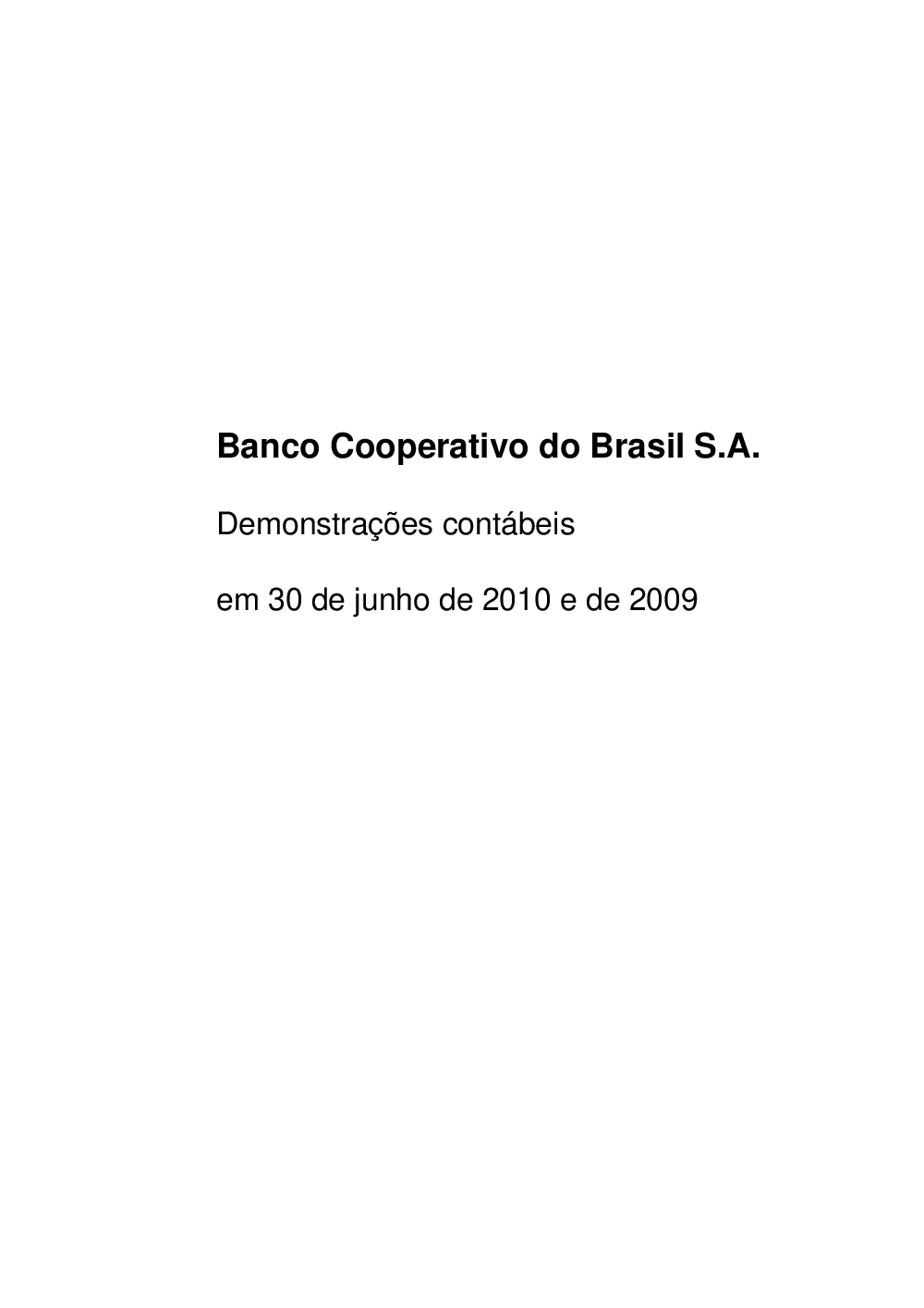 Banco Cooperativo do Brasil S.A.

Demonstrações contábeis

em 30 de junho de 2010 e de 2009